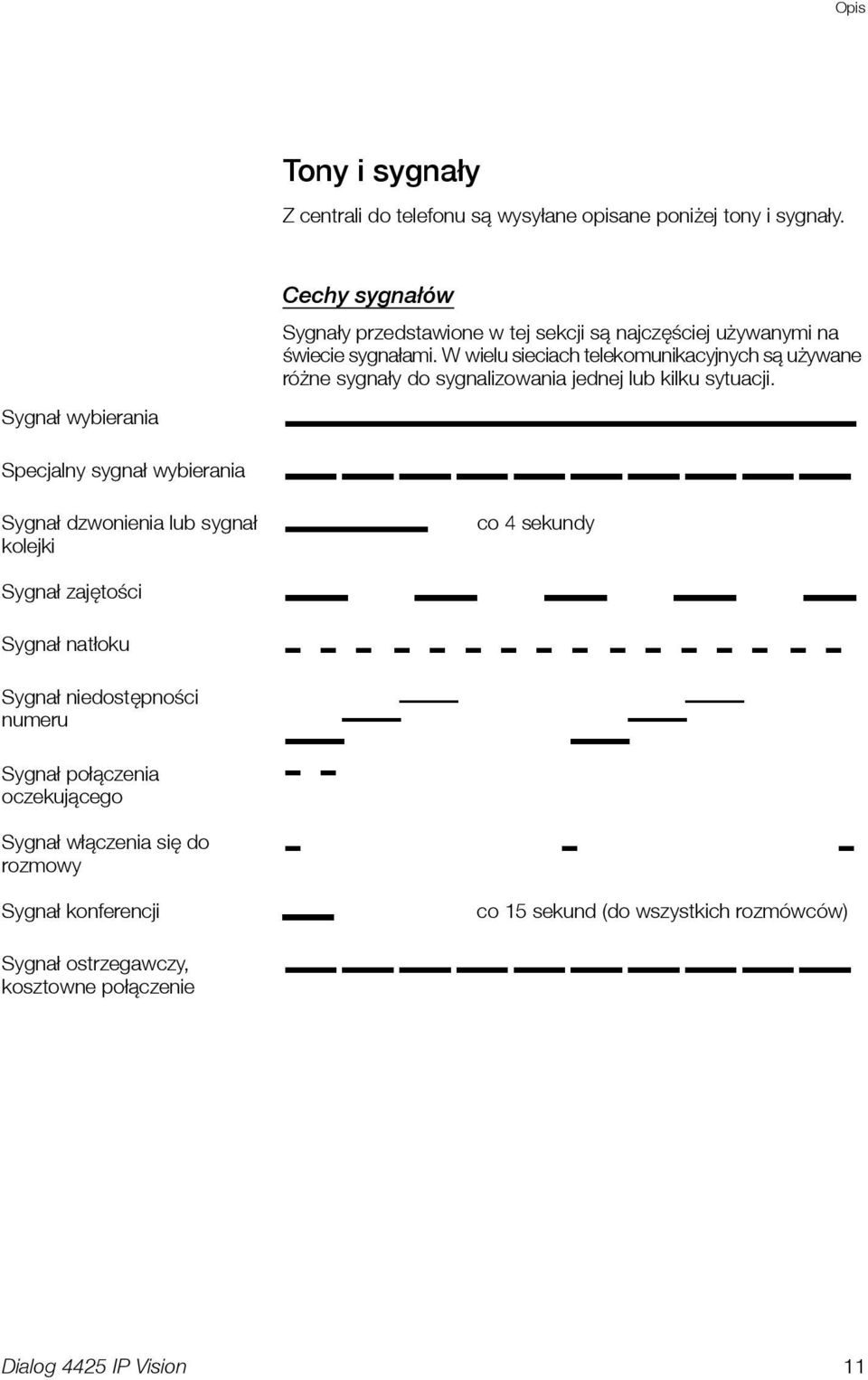 Opis

Tony i sygnały

Z centrali do telefonu są wysyłane opisane poniżej tony i sygnały.

Cechy sygnałów

Sygnały przedstawione w tej sekcji są najczęściej używanymi na świecie sygnałami. W wielu sieciach telekomunikacyjnych są używane różne sygnały do sygnalizowania jednej lub kilku sytuacji.

Sygnał wybierania

Specjalny sygnał wybierania

Sygnał dzwonienia lub sygnał kolejki

co 4 sekundy

Sygnał zajętości

Sygnał natłoku

Sygnał niedostępności numeru

Sygnał połączenia oczekującego

Sygnał włączenia się do rozmowy

Sygnał konferencji

co 15 sekund (do wszystkich rozmówców)

Sygnał ostrzegawczy, kosztowne połączenie

Dialog 4425 IP Vision

11